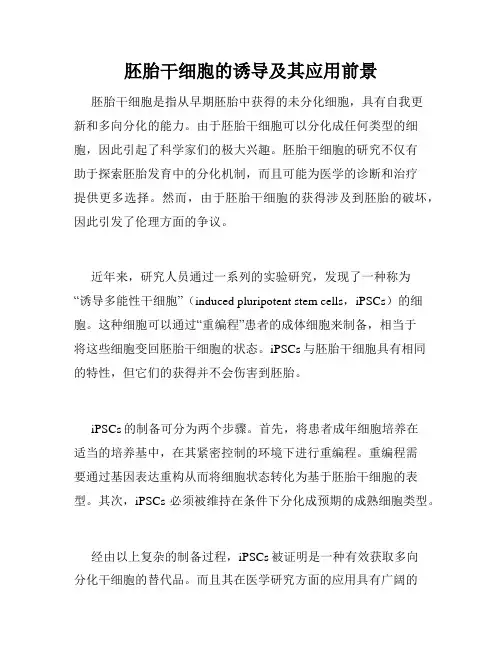 胚胎干细胞的诱导及其应用前景

胚胎干细胞是指从早期胚胎中获得的未分化细胞，具有自我更新和多向分化的能力。由于胚胎干细胞可以分化成任何类型的细胞，因此引起了科学家们的极大兴趣。胚胎干细胞的研究不仅有助于探索胚胎发育中的分化机制，而且可能为医学的诊断和治疗提供更多选择。然而，由于胚胎干细胞的获得涉及到胚胎的破坏，因此引发了伦理方面的争议。

近年来，研究人员通过一系列的实验研究，发现了一种称为“诱导多能性干细胞”（induced pluripotent stem cells，iPSCs）的细胞。这种细胞可以通过“重编程”患者的成体细胞来制备，相当于将这些细胞变回胚胎干细胞的状态。iPSCs 与胚胎干细胞具有相同的特性，但它们的获得并不会伤害到胚胎。

iPSCs 的制备可分为两个步骤。首先，将患者成年细胞培养在适当的培养基中，在其紧密控制的环境下进行重编程。重编程需要通过基因表达重构从而将细胞状态转化为基于胚胎干细胞的表型。其次，iPSCs 必须被维持在条件下分化成预期的成熟细胞类型。

经由以上复杂的制备过程，iPSCs 被证明是一种有效获取多向分化干细胞的替代品。而且其在医学研究方面的应用具有广阔的